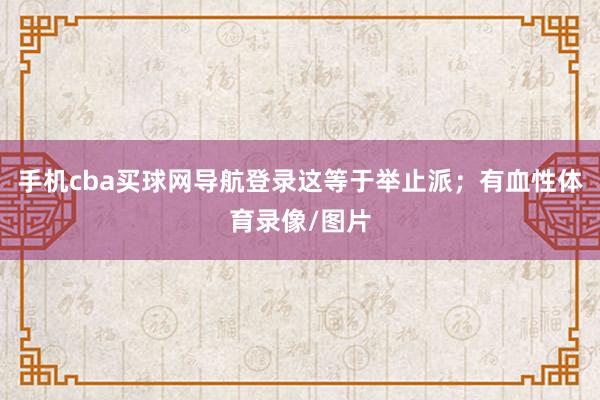 手机cba买球网导航登录这等于举止派；有血性体育录像/图片